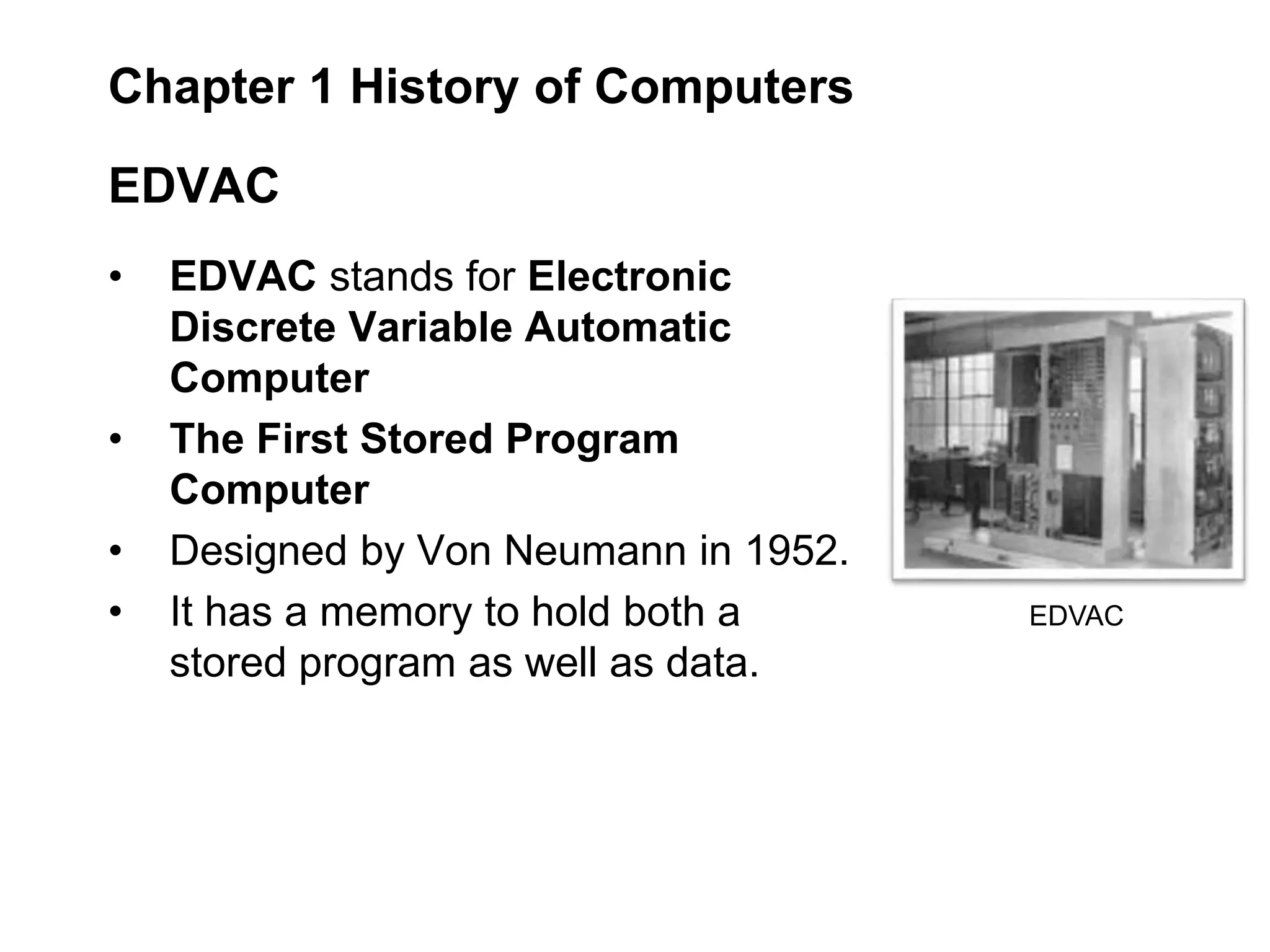 Chapter 1 History of Computers

EDVAC

• EDVAC stands for Electronic Discrete Variable Automatic Computer
• The First Stored Program Computer
• Designed by Von Neumann in 1952.
• It has a memory to hold both a stored program as well as data.

EDVAC